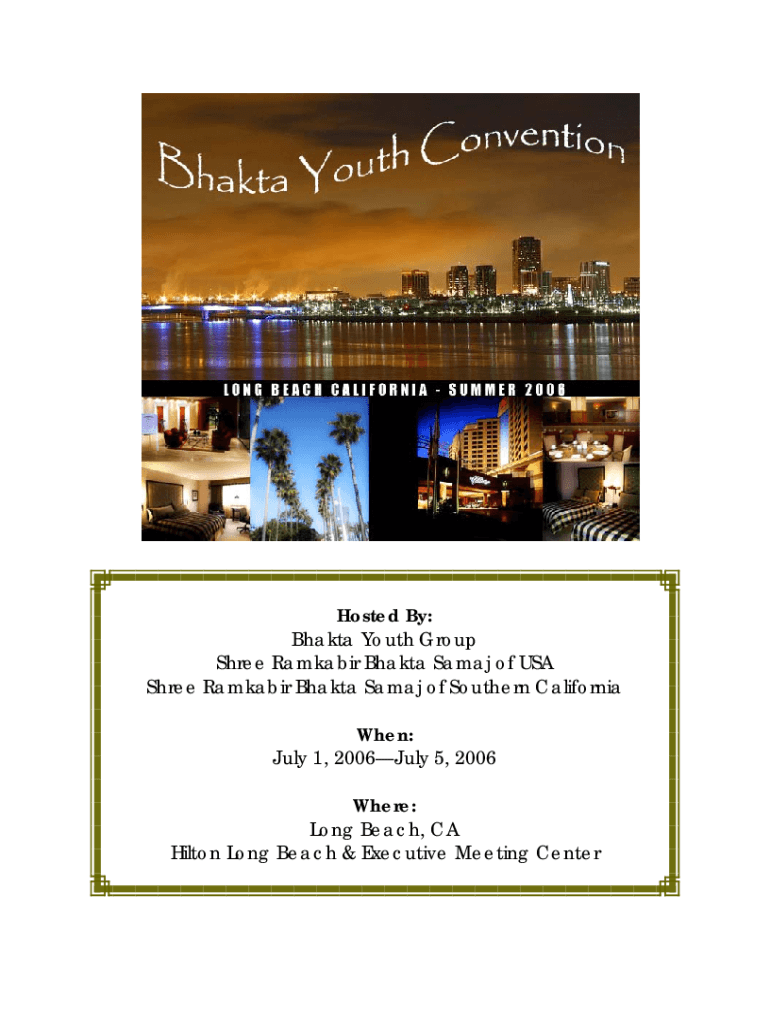 Bhakta Youth Convention

LONG BEACH CALIFORNIA - SUMMER 2006

Hosted By:
Bhakta Youth Group
Shree Ramkabir Bhakta Samaj of USA
Shree Ramkabir Bhakta Samaj of Southern California

When:
July 1, 2006—July 5, 2006

Where:
Long Beach, CA
Hilton Long Beach & Executive Meeting Center